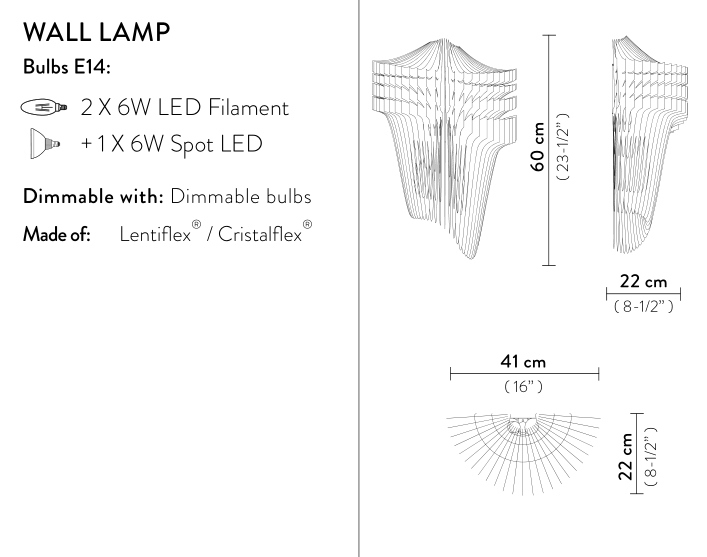 WALL LAMP
Bulbs E14:

2 X 6W LED Filament
+ 1 X 6W Spot LED

Dimmable with: Dimmable bulbs

Made of: Lentiflex® / Cristalflex®

60 cm
( 23-1/2" )

22 cm
( 8-1/2" )

41 cm
( 16" )

22 cm
( 8-1/2" )